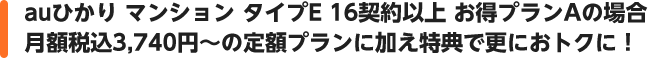 auひかり マンション タイプE 16契約以上 お得プランAの場合
月額税込3,740円～の定額プランに加え特典で更におトクに！